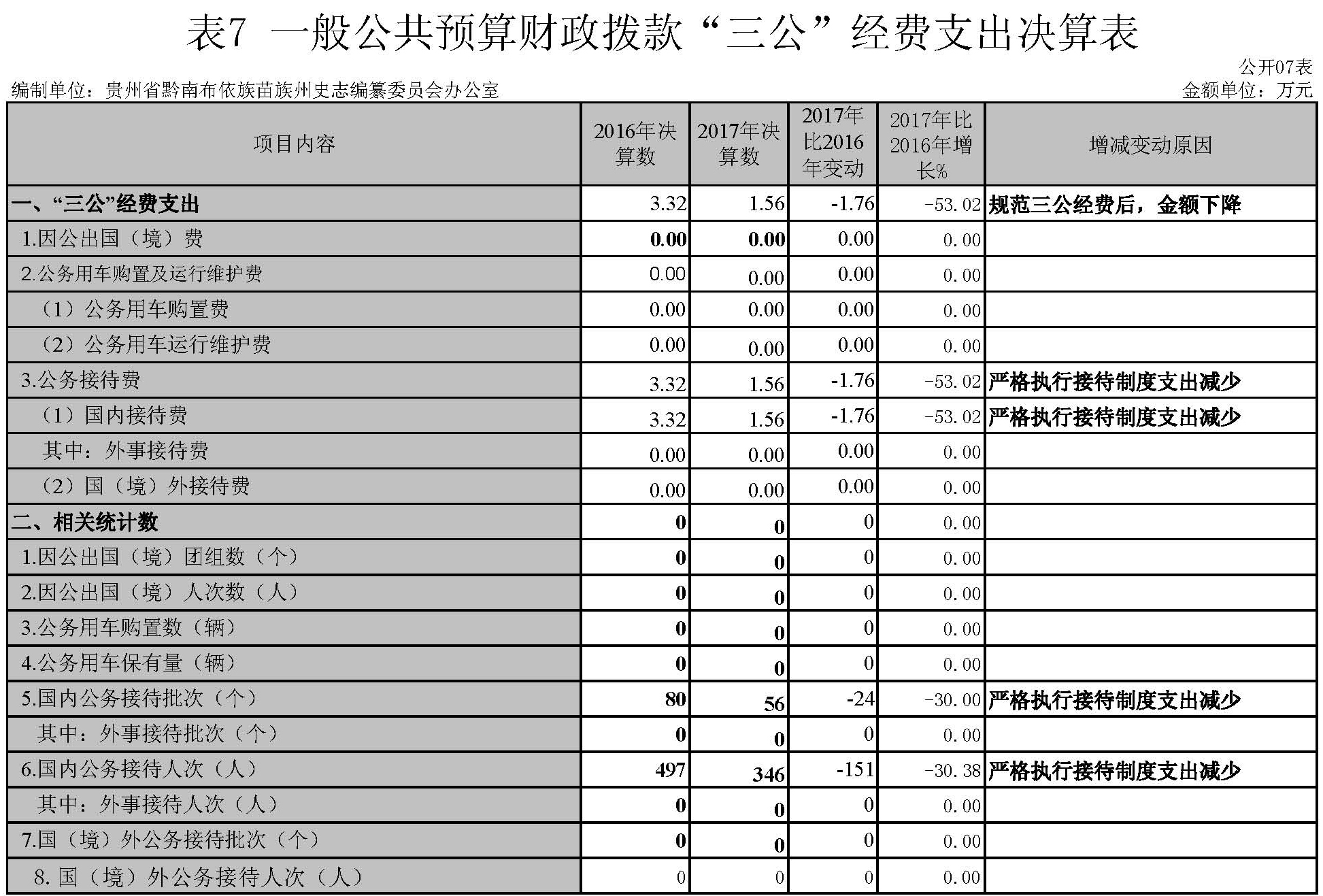 表7 一般公共预算财政拨款“三公”经费支出决算表

公开07表

编制单位：贵州省黔南布依族苗族州史志编纂委员会办公室

金额单位：万元

| 项目内容 | 2016年决算数 | 2017年决算数 | 2017年比2016年变动 | 2017年比2016年增长% | 增减变动原因 |
|---|---|---|---|---|---|
| 一、“三公”经费支出 | 3.32 | 1.56 | -1.76 | -53.02 | 规范三公经费后，金额下降 |
| 1.因公出国（境）费 | 0.00 | 0.00 | 0.00 | 0.00 | |
| 2.公务用车购置及运行维护费 | 0.00 | 0.00 | 0.00 | 0.00 | |
| （1）公务用车购置费 | 0.00 | 0.00 | 0.00 | 0.00 | |
| （2）公务用车运行维护费 | 0.00 | 0.00 | 0.00 | 0.00 | |
| 3.公务接待费 | 3.32 | 1.56 | -1.76 | -53.02 | 严格执行接待制度支出减少 |
| （1）国内接待费 | 3.32 | 1.56 | -1.76 | -53.02 | 严格执行接待制度支出减少 |
| 其中：外事接待费 | 0.00 | 0.00 | 0.00 | 0.00 | |
| （2）国（境）外接待费 | 0.00 | 0.00 | 0.00 | 0.00 | |
| 二、相关统计数 | 0 | 0 | 0 | 0.00 | |
| 1.因公出国（境）团组数（个） | 0 | 0 | 0 | 0.00 | |
| 2.因公出国（境）人次数（人） | 0 | 0 | 0 | 0.00 | |
| 3.公务用车购置数（辆） | 0 | 0 | 0 | 0.00 | |
| 4.公务用车保有量（辆） | 0 | 0 | 0 | 0.00 | |
| 5.国内公务接待批次（个） | 80 | 56 | -24 | -30.00 | 严格执行接待制度支出减少 |
| 其中：外事接待批次（个） | 0 | 0 | 0 | 0.00 | |
| 6.国内公务接待人次（人） | 497 | 346 | -151 | -30.38 | 严格执行接待制度支出减少 |
| 其中：外事接待人次（人） | 0 | 0 | 0 | 0.00 | |
| 7.国（境）外公务接待批次（个） | 0 | 0 | 0 | 0.00 | |
| 8. 国（境）外公务接待人次（人） | 0 | 0 | 0 | 0.00 | |